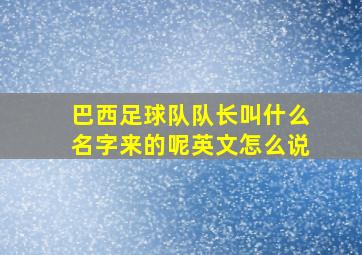 巴西足球队队长叫什么名字来的呢英文怎么说